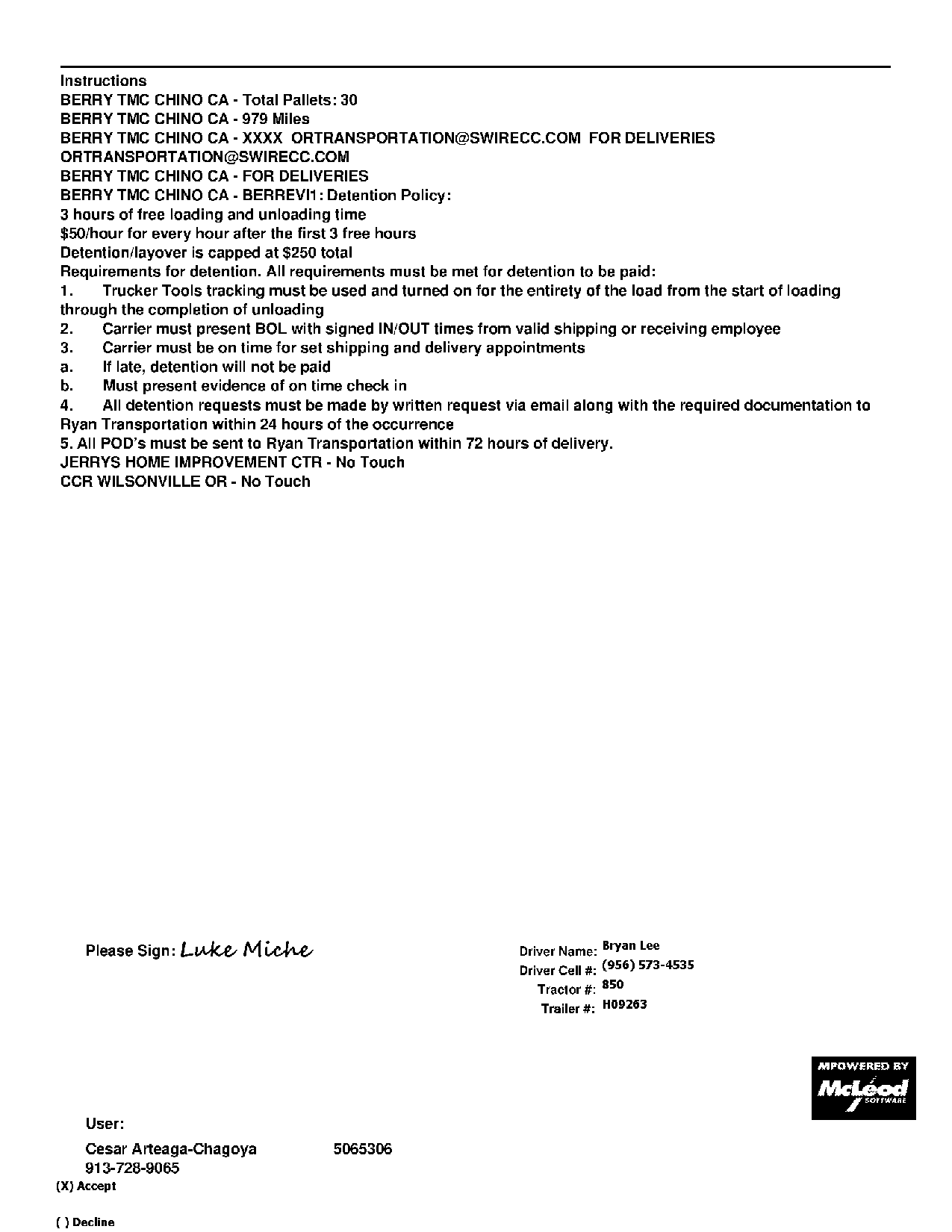 Instructions
BERRY TMC CHINO CA - Total Pallets: 30
BERRY TMC CHINO CA - 979 Miles
BERRY TMC CHINO CA - XXXX ORTRANSPORTATION@SWIRECC.COM FOR DELIVERIES
ORTRANSPORTATION@SWIRECC.COM
BERRY TMC CHINO CA - FOR DELIVERIES
BERRY TMC CHINO CA - BERREVI1: Detention Policy:
3 hours of free loading and unloading time
$50/hour for every hour after the first 3 free hours
Detention/layover is capped at $250 total
Requirements for detention. All requirements must be met for detention to be paid:
1. Trucker Tools tracking must be used and turned on for the entirety of the load from the start of loading through the completion of unloading
2. Carrier must present BOL with signed IN/OUT times from valid shipping or receiving employee
3. Carrier must be on time for set shipping and delivery appointments
a. If late, detention will not be paid
b. Must present evidence of on time check in
4. All detention requests must be made by written request via email along with the required documentation to Ryan Transportation within 24 hours of the occurrence
5. All POD's must be sent to Ryan Transportation within 72 hours of delivery.
JERRYS HOME IMPROVEMENT CTR - No Touch
CCR WILSONVILLE OR - No Touch

Please Sign: Luke Miche

Driver Name: Bryan Lee
Driver Cell #: (956) 573-4535
Tractor #: 850
Trailer #: H09263

MPOWERED BY
McLeod SOFTWARE

User:
Cesar Arteaga-Chagoya 5065306
913-728-9065
(X) Accept

( ) Decline